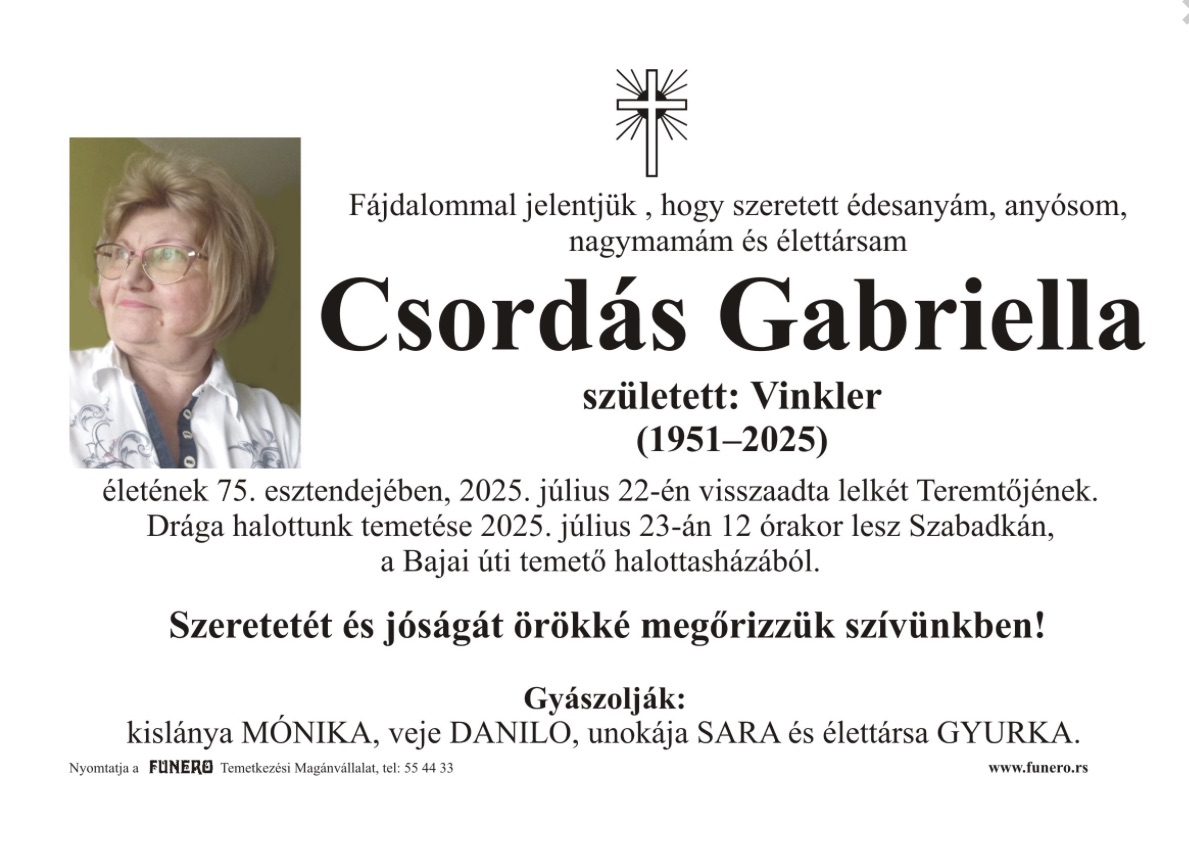 Fájdalommal jelentjük , hogy szeretett édesanyám, anyósom, nagymamám és élettársam

Csordás Gabriella

született: Vinkler
(1951–2025)

életének 75. esztendejében, 2025. július 22-én visszaadta lelkét Teremtőjének. Drága halottunk temetése 2025. július 23-án 12 órakor lesz Szabadkán, a Bajai úti temető halottasházából.

Szeretetét és jóságát örökké megőrizzük szívünkben!

Gyászolják:
kislánya MÓNIKA, veje DANILO, unokája SARA és élettársa GYURKA.

Nyomtatja a FUNERO Temetkezési Magánvállalat, tel: 55 44 33

www.funero.rs